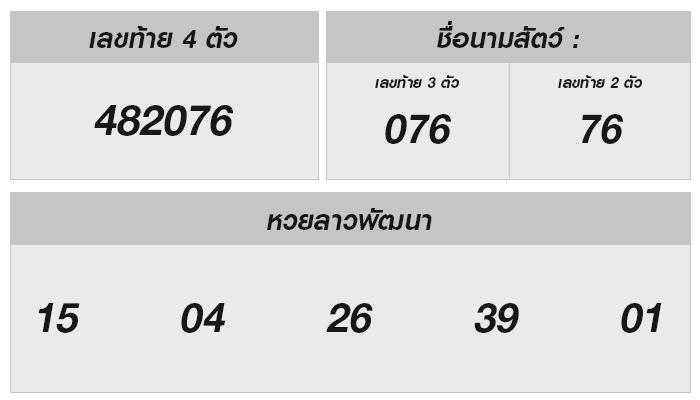 เลขท้าย 4 ตัว

482076

ชื่อนามสัตว์ :

เลขท้าย 3 ตัว

076

เลขท้าย 2 ตัว

76

หวยลาวพัฒนา

15 04 26 39 01